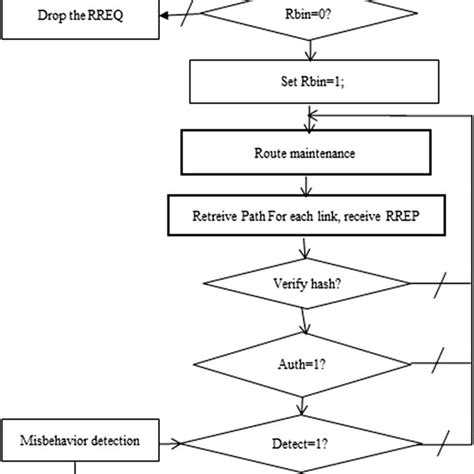 Drop the RREQ

Rbin=0?

Set Rbin=1;

Route maintenance

Retreive Path For each link, receive RREP

Verify hash?

Auth=1?

Misbehavior detection

Detect=1?